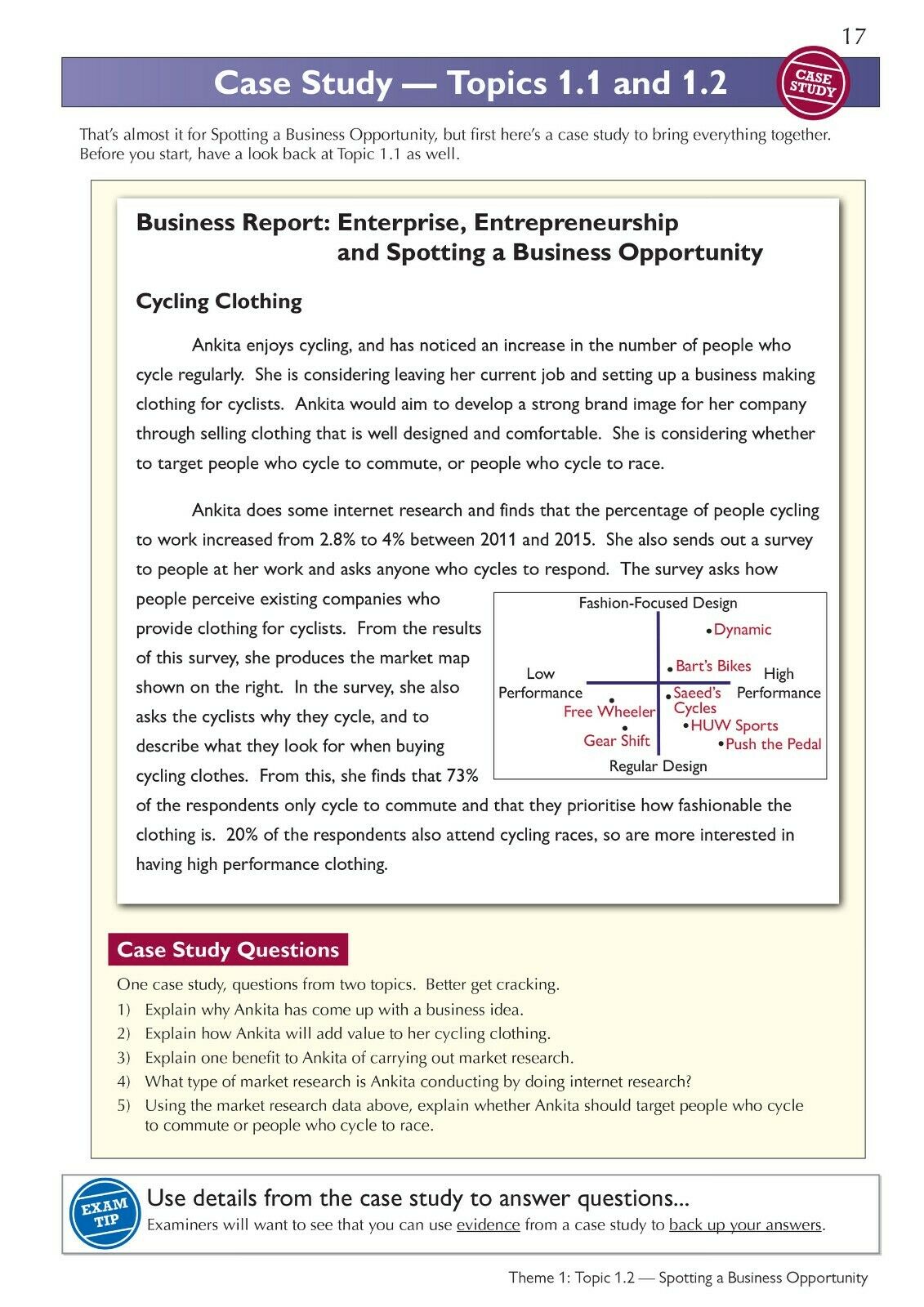 17

Case Study — Topics 1.1 and 1.2

CASE STUDY

That's almost it for Spotting a Business Opportunity, but first here's a case study to bring everything together. Before you start, have a look back at Topic 1.1 as well.

Business Report: Enterprise, Entrepreneurship and Spotting a Business Opportunity

Cycling Clothing

Ankita enjoys cycling, and has noticed an increase in the number of people who cycle regularly. She is considering leaving her current job and setting up a business making clothing for cyclists. Ankita would aim to develop a strong brand image for her company through selling clothing that is well designed and comfortable. She is considering whether to target people who cycle to commute, or people who cycle to race.

Ankita does some internet research and finds that the percentage of people cycling to work increased from 2.8% to 4% between 2011 and 2015. She also sends out a survey to people at her work and asks anyone who cycles to respond. The survey asks how people perceive existing companies who provide clothing for cyclists. From the results of this survey, she produces the market map shown on the right. In the survey, she also asks the cyclists why they cycle, and to describe what they look for when buying cycling clothes. From this, she finds that 73% of the respondents only cycle to commute and that they prioritise how fashionable the clothing is. 20% of the respondents also attend cycling races, so are more interested in having high performance clothing.

Fashion-Focused Design
Dynamic
Bart's Bikes
Low Performance
High Performance
Saeed's Cycles
Free Wheeler
HUW Sports
Gear Shift
Push the Pedal
Regular Design

Case Study Questions

One case study, questions from two topics. Better get cracking.
1) Explain why Ankita has come up with a business idea.
2) Explain how Ankita will add value to her cycling clothing.
3) Explain one benefit to Ankita of carrying out market research.
4) What type of market research is Ankita conducting by doing internet research?
5) Using the market research data above, explain whether Ankita should target people who cycle to commute or people who cycle to race.

EXAM TIP

Use details from the case study to answer questions...
Examiners will want to see that you can use evidence from a case study to back up your answers.

Theme 1: Topic 1.2 — Spotting a Business Opportunity